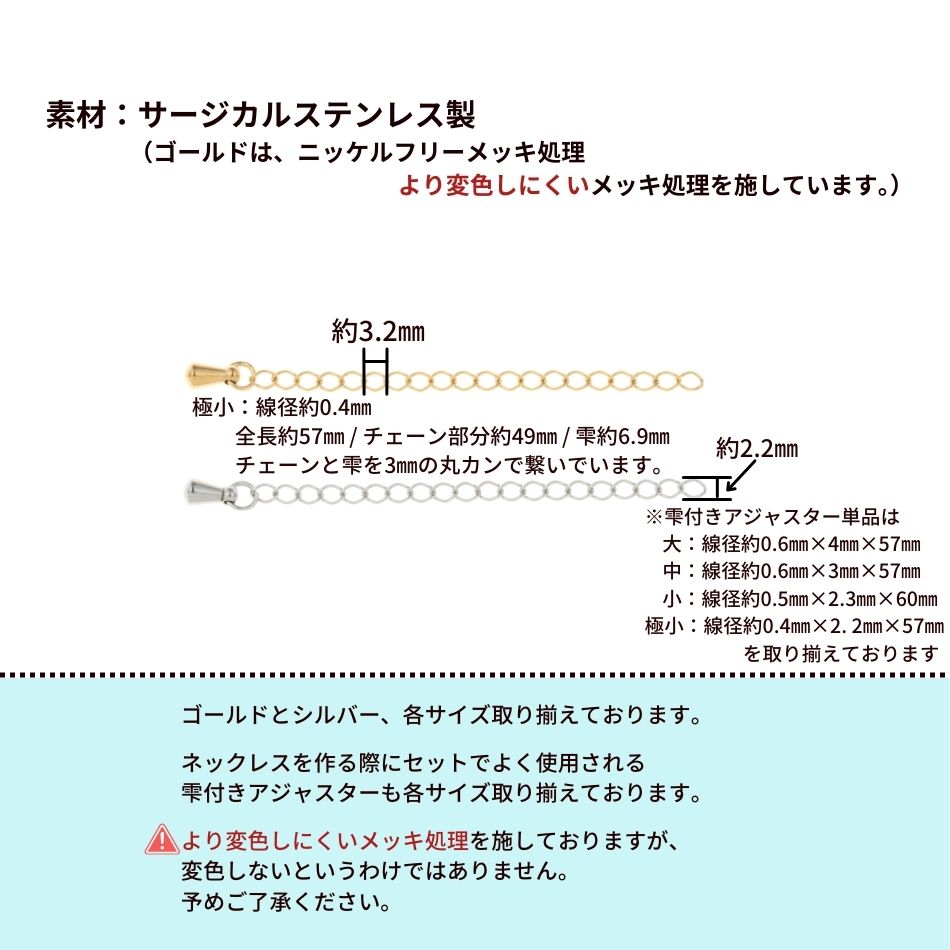 素材：サージカルステンレス製
（ゴールドは、ニッケルフリーメッキ処理
より変色しにくいメッキ処理を施しています。）

約3.2㎜

極小：線径約0.4㎜
全長約57㎜ / チェーン部分約49㎜ / 雫約6.9㎜
チェーンと雫を3㎜の丸カンで繋いでいます。

約2.2㎜

※雫付きアジャスター単品は
大：線径約0.6㎜×4㎜×57㎜
中：線径約0.6㎜×3㎜×57㎜
小：線径約0.5㎜×2.3㎜×60㎜
極小：線径約0.4㎜×2.2㎜×57㎜
を取り揃えております

ゴールドとシルバー、各サイズ取り揃えております。

ネックレスを作る際にセットでよく使用される
雫付きアジャスターも各サイズ取り揃えております。

より変色しにくいメッキ処理を施しておりますが、
変色しないというわけではありません。
予めご了承ください。